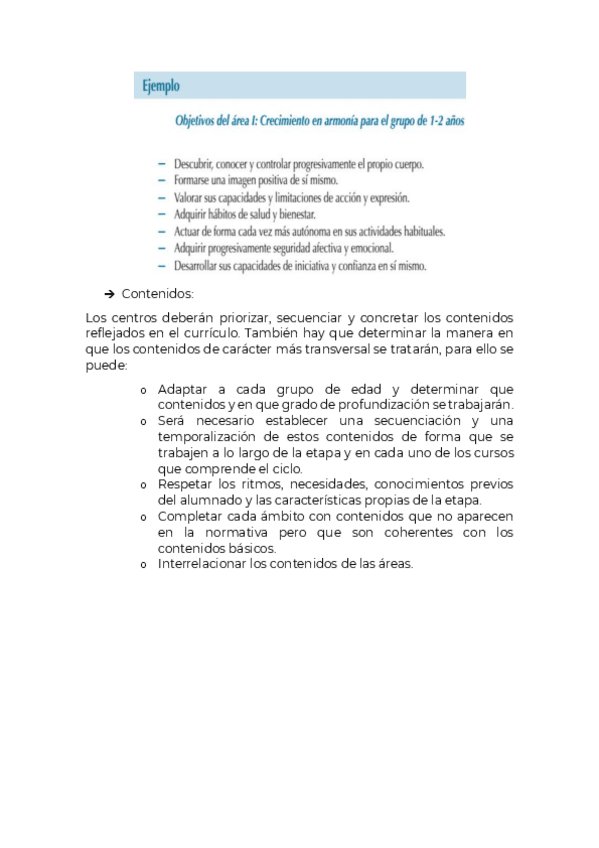 Ejemplo

Objetivos del área I: Crecimiento en armonía para el grupo de 1-2 años

– Descubrir, conocer y controlar progresivamente el propio cuerpo.
– Formarse una imagen positiva de sí mismo.
– Valorar sus capacidades y limitaciones de acción y expresión.
– Adquirir hábitos de salud y bienestar.
– Actuar de forma cada vez más autónoma en sus actividades habituales.
– Adquirir progresivamente seguridad afectiva y emocional.
– Desarrollar sus capacidades de iniciativa y confianza en sí mismo.

➔ Contenidos:

Los centros deberán priorizar, secuenciar y concretar los contenidos reflejados en el currículo. También hay que determinar la manera en que los contenidos de carácter más transversal se tratarán, para ello se puede:

o Adaptar a cada grupo de edad y determinar que contenidos y en que grado de profundización se trabajarán.
o Será necesario establecer una secuenciación y una temporalización de estos contenidos de forma que se trabajen a lo largo de la etapa y en cada uno de los cursos que comprende el ciclo.
o Respetar los ritmos, necesidades, conocimientos previos del alumnado y las características propias de la etapa.
o Completar cada ámbito con contenidos que no aparecen en la normativa pero que son coherentes con los contenidos básicos.
o Interrelacionar los contenidos de las áreas.